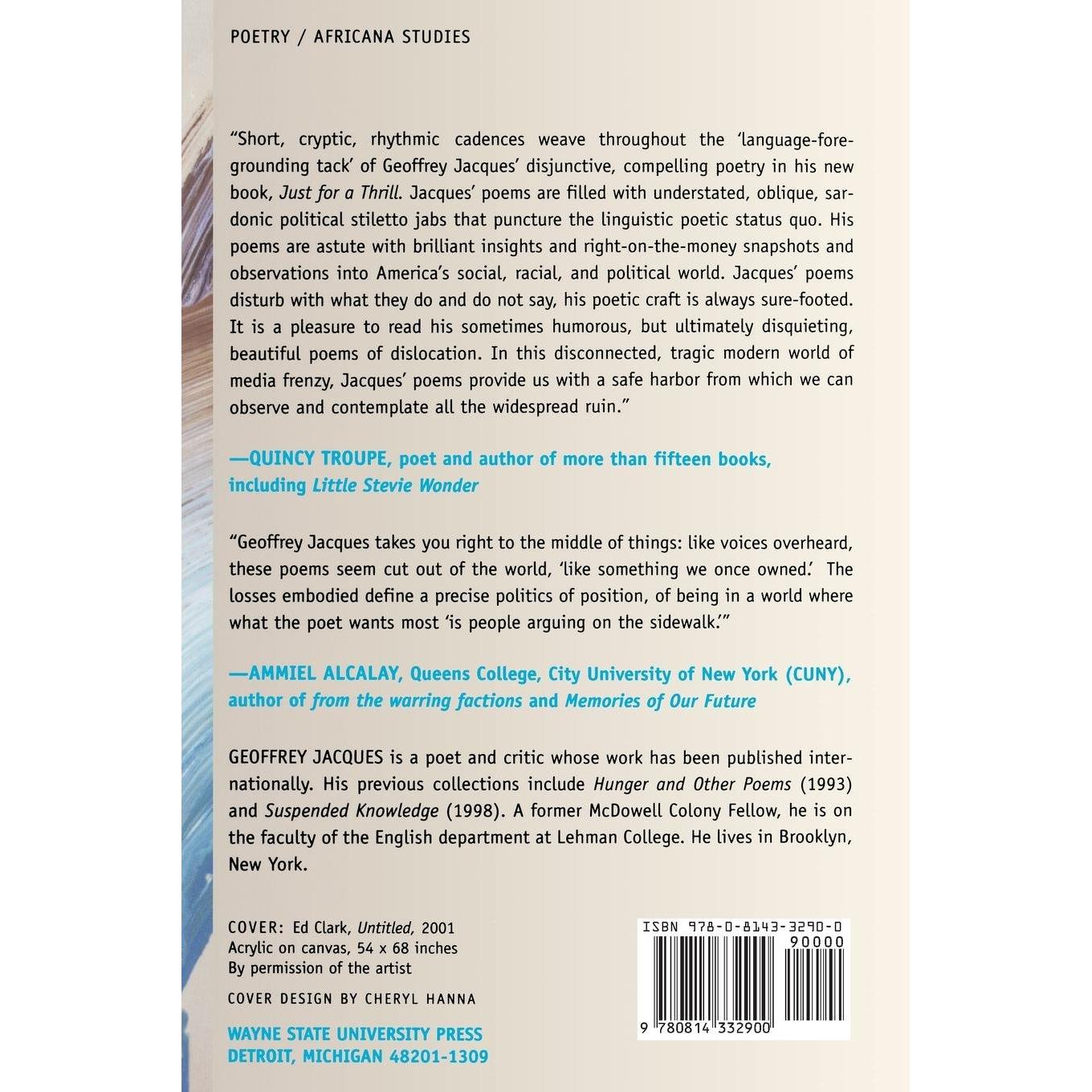 POETRY / AFRICANA STUDIES

"Short, cryptic, rhythmic cadences weave throughout the 'language-foregrounding tack' of Geoffrey Jacques' disjunctive, compelling poetry in his new book, Just for a Thrill. Jacques' poems are filled with understated, oblique, sardonic political stiletto jabs that puncture the linguistic poetic status quo. His poems are astute with brilliant insights and right-on-the-money snapshots and observations into America's social, racial, and political world. Jacques' poems disturb with what they do and do not say, his poetic craft is always sure-footed. It is a pleasure to read his sometimes humorous, but ultimately disquieting, beautiful poems of dislocation. In this disconnected, tragic modern world of media frenzy, Jacques' poems provide us with a safe harbor from which we can observe and contemplate all the widespread ruin."

—QUINCY TROUPE, poet and author of more than fifteen books, including Little Stevie Wonder

"Geoffrey Jacques takes you right to the middle of things: like voices overheard, these poems seem cut out of the world, 'like something we once owned.' The losses embodied define a precise politics of position, of being in a world where what the poet wants most 'is people arguing on the sidewalk.'"

—AMMIEL ALCALAY, Queens College, City University of New York (CUNY), author of from the warring factions and Memories of Our Future

GEOFFREY JACQUES is a poet and critic whose work has been published internationally. His previous collections include Hunger and Other Poems (1993) and Suspended Knowledge (1998). A former McDowell Colony Fellow, he is on the faculty of the English department at Lehman College. He lives in Brooklyn, New York.

COVER: Ed Clark, Untitled, 2001
Acrylic on canvas, 54 x 68 inches
By permission of the artist

COVER DESIGN BY CHERYL HANNA

WAYNE STATE UNIVERSITY PRESS
DETROIT, MICHIGAN 48201-1309

ISBN 978-0-8143-3290-0
90000
9 780814 332900